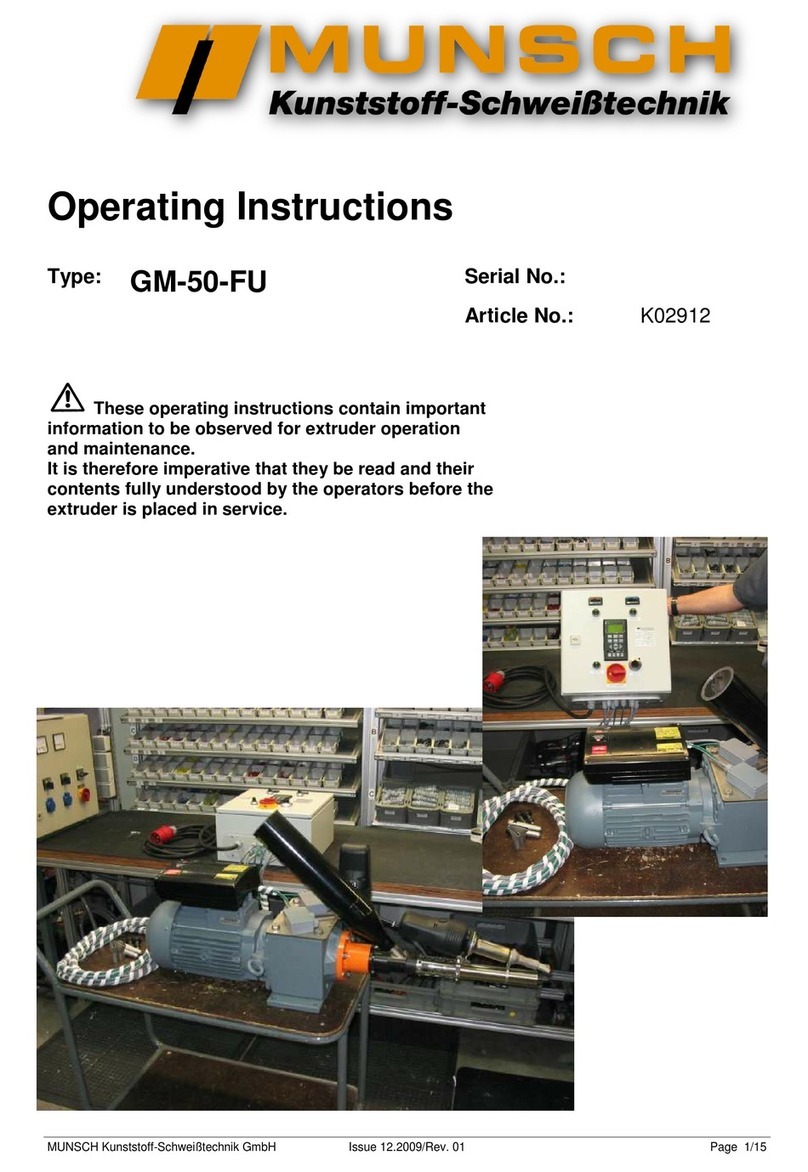 MUNSCH
Kunststoff-Schweißtechnik

Operating Instructions

Type: GM-50-FU

Serial No.:

Article No.: K02912

These operating instructions contain important information to be observed for extruder operation and maintenance.
It is therefore imperative that they be read and their contents fully understood by the operators before the extruder is placed in service.

MUNSCH Kunststoff-Schweißtechnik GmbH Issue 12.2009/Rev. 01 Page 1/15